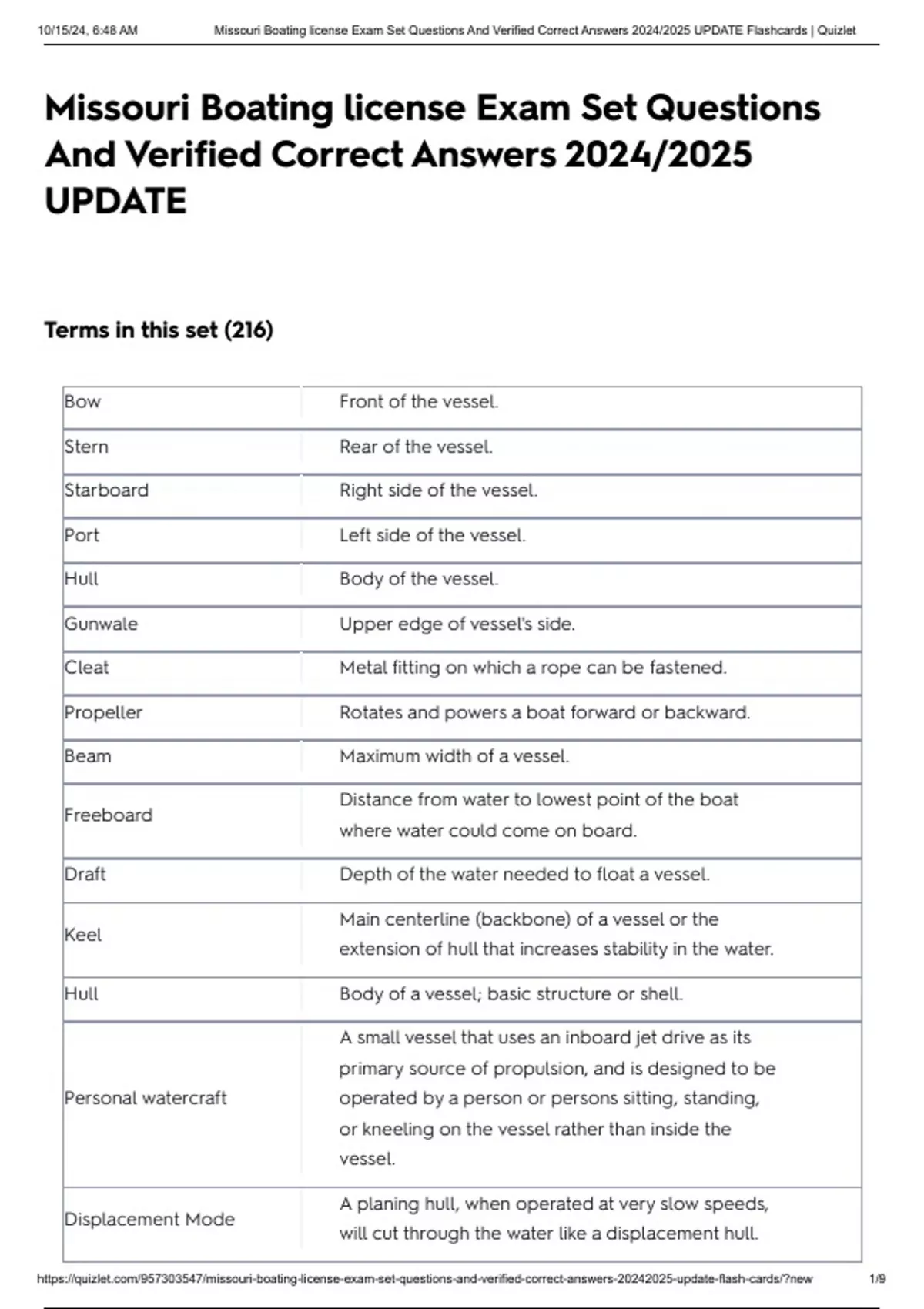 10/15/24, 6:48 AM Missouri Boating license Exam Set Questions And Verified Correct Answers 2024/2025 UPDATE Flashcards | Quizlet

Missouri Boating license Exam Set Questions And Verified Correct Answers 2024/2025 UPDATE

Terms in this set (216)

| | |
|---|---|
| Bow | Front of the vessel. |
| Stern | Rear of the vessel. |
| Starboard | Right side of the vessel. |
| Port | Left side of the vessel. |
| Hull | Body of the vessel. |
| Gunwale | Upper edge of vessel's side. |
| Cleat | Metal fitting on which a rope can be fastened. |
| Propeller | Rotates and powers a boat forward or backward. |
| Beam | Maximum width of a vessel. |
| Freeboard | Distance from water to lowest point of the boat where water could come on board. |
| Draft | Depth of the water needed to float a vessel. |
| Keel | Main centerline (backbone) of a vessel or the extension of hull that increases stability in the water. |
| Hull | Body of a vessel; basic structure or shell. |
| Personal watercraft | A small vessel that uses an inboard jet drive as its primary source of propulsion, and is designed to be operated by a person or persons sitting, standing, or kneeling on the vessel rather than inside the vessel. |
| Displacement Mode | A planing hull, when operated at very slow speeds, will cut through the water like a displacement hull. |

https://quizlet.com/957303547/missouri-boating-license-exam-set-questions-and-verified-correct-answers-20242025-update-flash-cards/?new 1/9